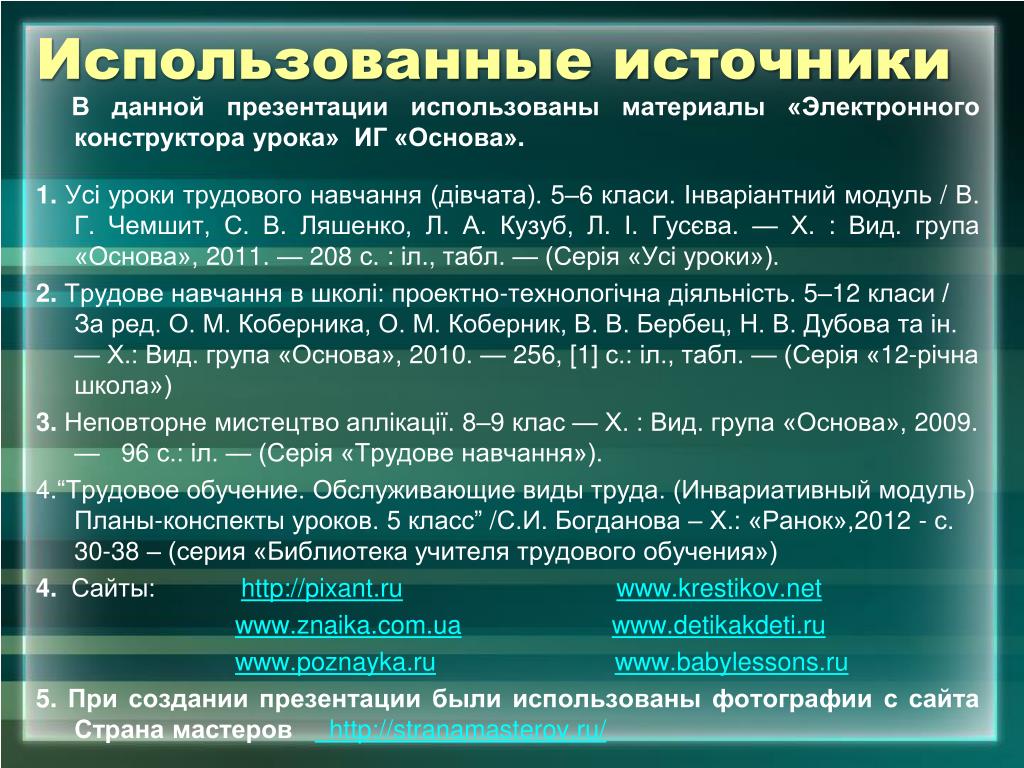 Использованные источники

В данной презентации использованы материалы «Электронного конструктора урока» ИГ «Основа».

1. Усі уроки трудового навчання (дівчата). 5–6 класи. Інваріантний модуль / В. Г. Чемшит, С. В. Ляшенко, Л. А. Кузуб, Л. І. Гусєва. — Х. : Вид. група «Основа», 2011. — 208 с. : іл., табл. — (Серія «Усі уроки»).

2. Трудове навчання в школі: проектно-технологічна діяльність. 5–12 класи / За ред. О. М. Коберника, О. М. Коберник, В. В. Бербец, Н. В. Дубова та ін. — Х.: Вид. група «Основа», 2010. — 256, [1] с.: іл., табл. — (Серія «12-річна школа»)

3. Неповторне мистецтво аплікації. 8–9 клас — Х. : Вид. група «Основа», 2009. — 96 с.: іл. — (Серія «Трудове навчання»).

4.“Трудовое обучение. Обслуживающие виды труда. (Инвариативный модуль) Планы-конспекты уроков. 5 класс” /С.И. Богданова – Х.: «Ранок»,2012 - с. 30-38 – (серия «Библиотека учителя трудового обучения»)

4. Сайты: http://pixant.ru www.krestikov.net
www.znaika.com.ua www.detikakdeti.ru
www.poznayka.ru www.babylessons.ru

5. При создании презентации были использованы фотографии с сайта Страна мастеров http://stranamasterov.ru/